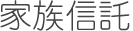 家族信託